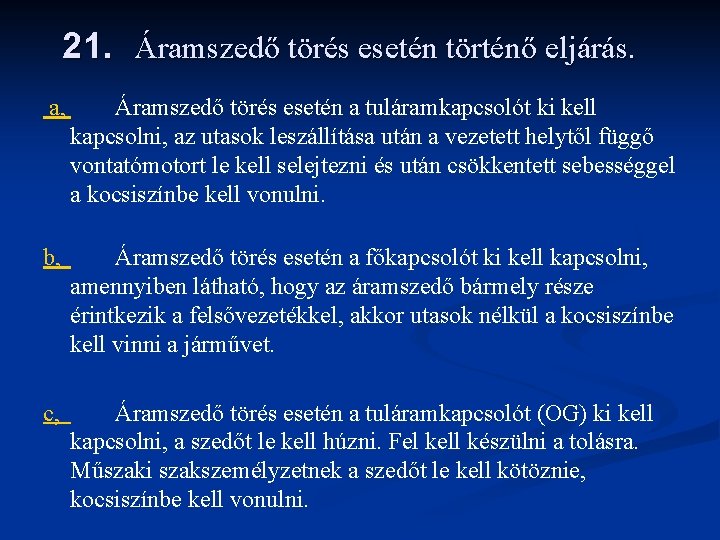 21. Áramszedő törés esetén történő eljárás.

a, Áramszedő törés esetén a tuláramkapcsolót ki kell kapcsolni, az utasok leszállítása után a vezetett helytől függő vontatómotort le kell selejtezni és után csökkentett sebességgel a kocsiszínbe kell vonulni.

b, Áramszedő törés esetén a főkapcsolót ki kell kapcsolni, amennyiben látható, hogy az áramszedő bármely része érintkezik a felsővezetékkel, akkor utasok nélkül a kocsiszínbe kell vinni a járművet.

c, Áramszedő törés esetén a tuláramkapcsolót (OG) ki kell kapcsolni, a szedőt le kell húzni. Fel kell készülni a tolásra. Műszaki szakszemélyzetnek a szedőt le kell kötöznie, kocsiszínbe kell vonulni.